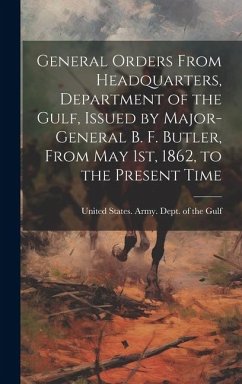 General Orders From Headquarters, Department of the Gulf, Issued by Major-General B. F. Butler, From May 1st, 1862, to the Present Time

United States. Army. Dept. of the Gulf